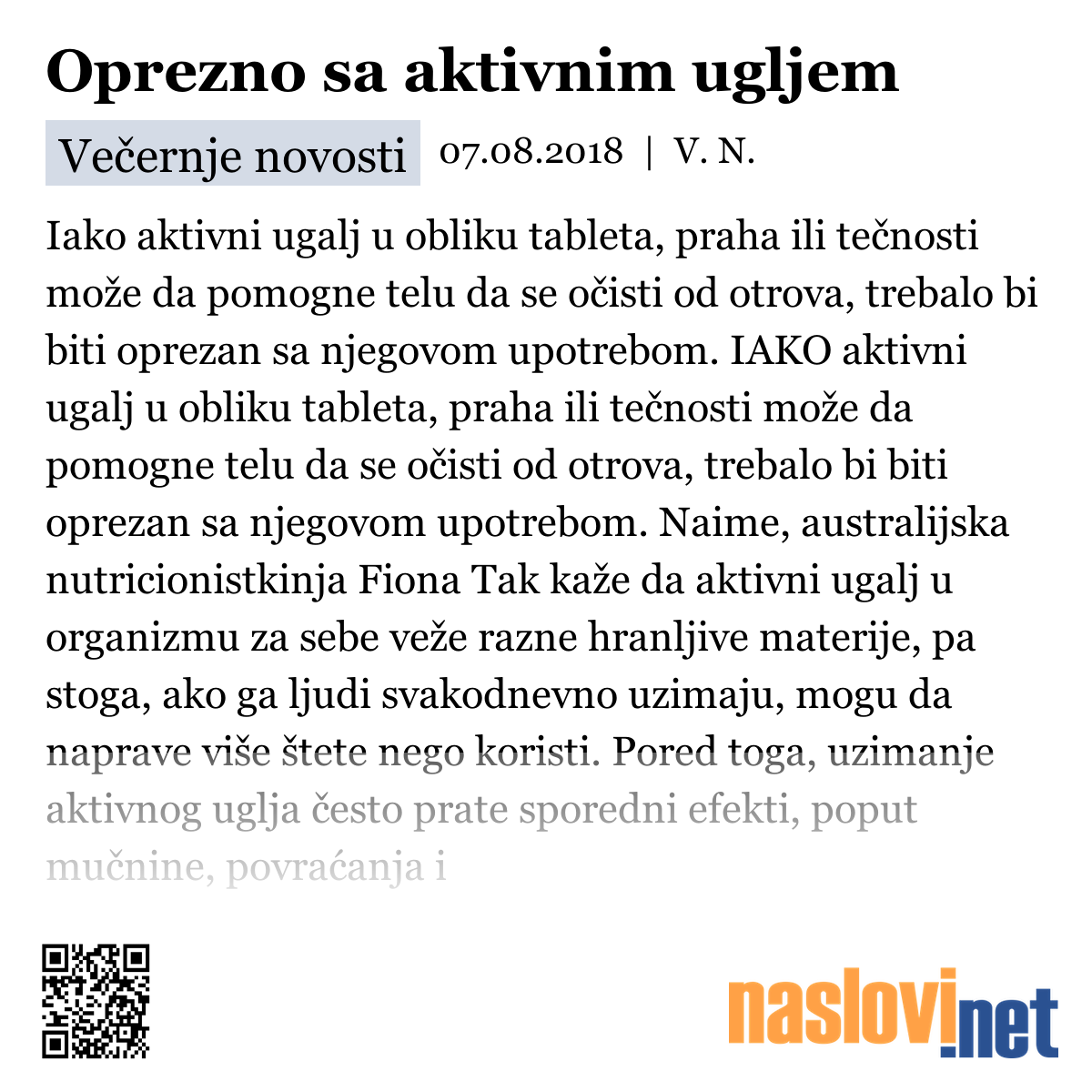 Oprezno sa aktivnim ugljem

Večernje novosti 07.08.2018 | V. N.

Iako aktivni ugalj u obliku tableta, praha ili tečnosti može da pomogne telu da se očisti od otrova, trebalo bi biti oprezan sa njegovom upotrebom. IAKO aktivni ugalj u obliku tableta, praha ili tečnosti može da pomogne telu da se očisti od otrova, trebalo bi biti oprezan sa njegovom upotrebom. Naime, australijska nutricionistkinja Fiona Tak kaže da aktivni ugalj u organizmu za sebe veže razne hranljive materije, pa stoga, ako ga ljudi svakodnevno uzimaju, mogu da naprave više štete nego koristi. Pored toga, uzimanje aktivnog uglja često prate sporedni efekti, poput mučnine, povraćanja i

naslovi.net